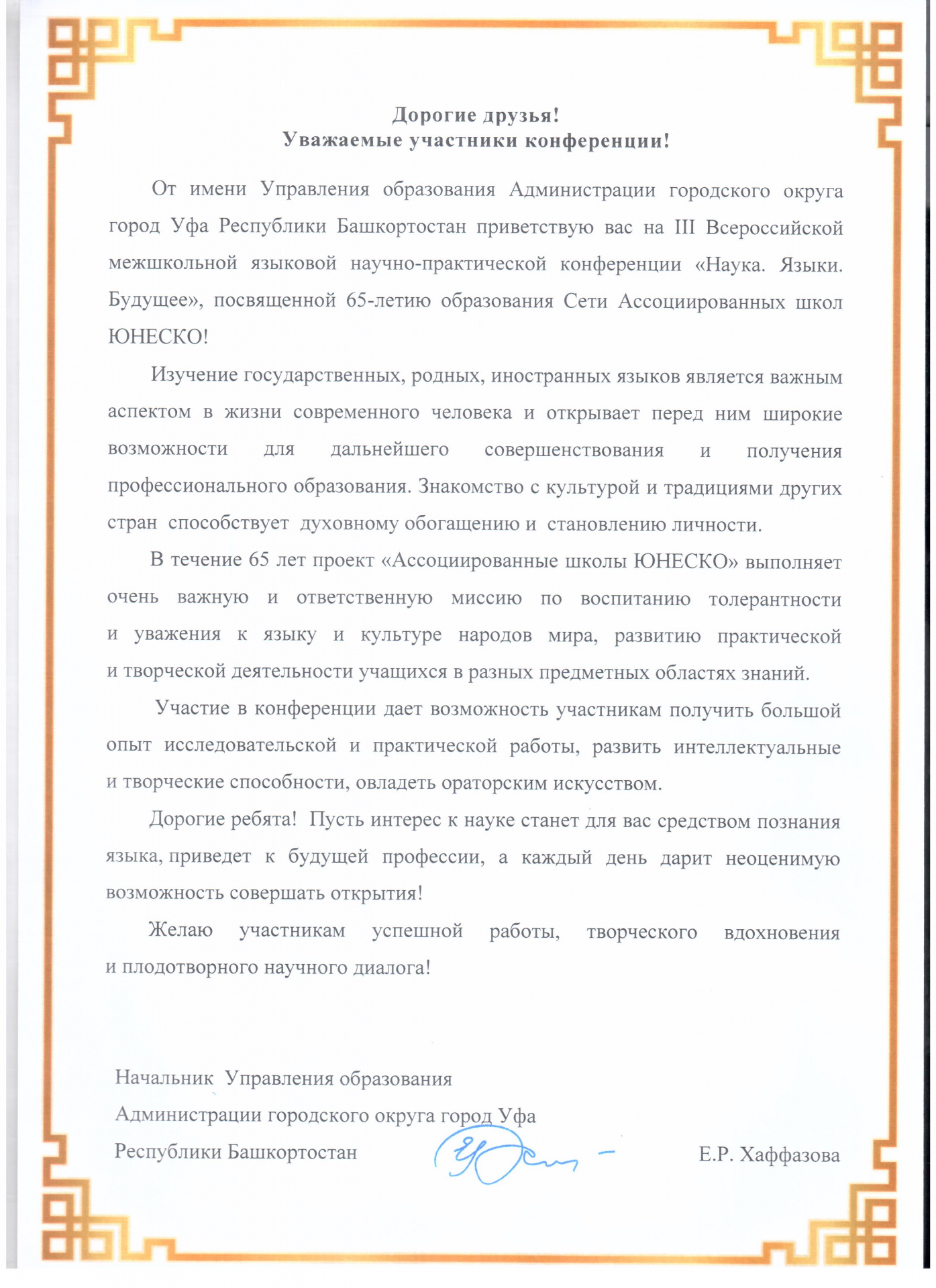 Дорогие друзья!
Уважаемые участники конференции!

От имени Управления образования Администрации городского округа город Уфа Республики Башкортостан приветствую вас на III Всероссийской межшкольной языковой научно-практической конференции «Наука. Языки. Будущее», посвященной 65-летию образования Сети Ассоциированных школ ЮНЕСКО!

Изучение государственных, родных, иностранных языков является важным аспектом в жизни современного человека и открывает перед ним широкие возможности для дальнейшего совершенствования и получения профессионального образования. Знакомство с культурой и традициями других стран способствует духовному обогащению и становлению личности.

В течение 65 лет проект «Ассоциированные школы ЮНЕСКО» выполняет очень важную и ответственную миссию по воспитанию толерантности и уважения к языку и культуре народов мира, развитию практической и творческой деятельности учащихся в разных предметных областях знаний.

Участие в конференции дает возможность участникам получить большой опыт исследовательской и практической работы, развить интеллектуальные и творческие способности, овладеть ораторским искусством.

Дорогие ребята! Пусть интерес к науке станет для вас средством познания языка, приведет к будущей профессии, а каждый день дарит неоценимую возможность совершать открытия!

Желаю участникам успешной работы, творческого вдохновения и плодотворного научного диалога!

Начальник Управления образования
Администрации городского округа город Уфа
Республики Башкортостан Е.Р. Хаффазова